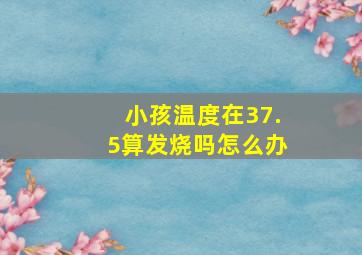 小孩温度在37.5算发烧吗怎么办